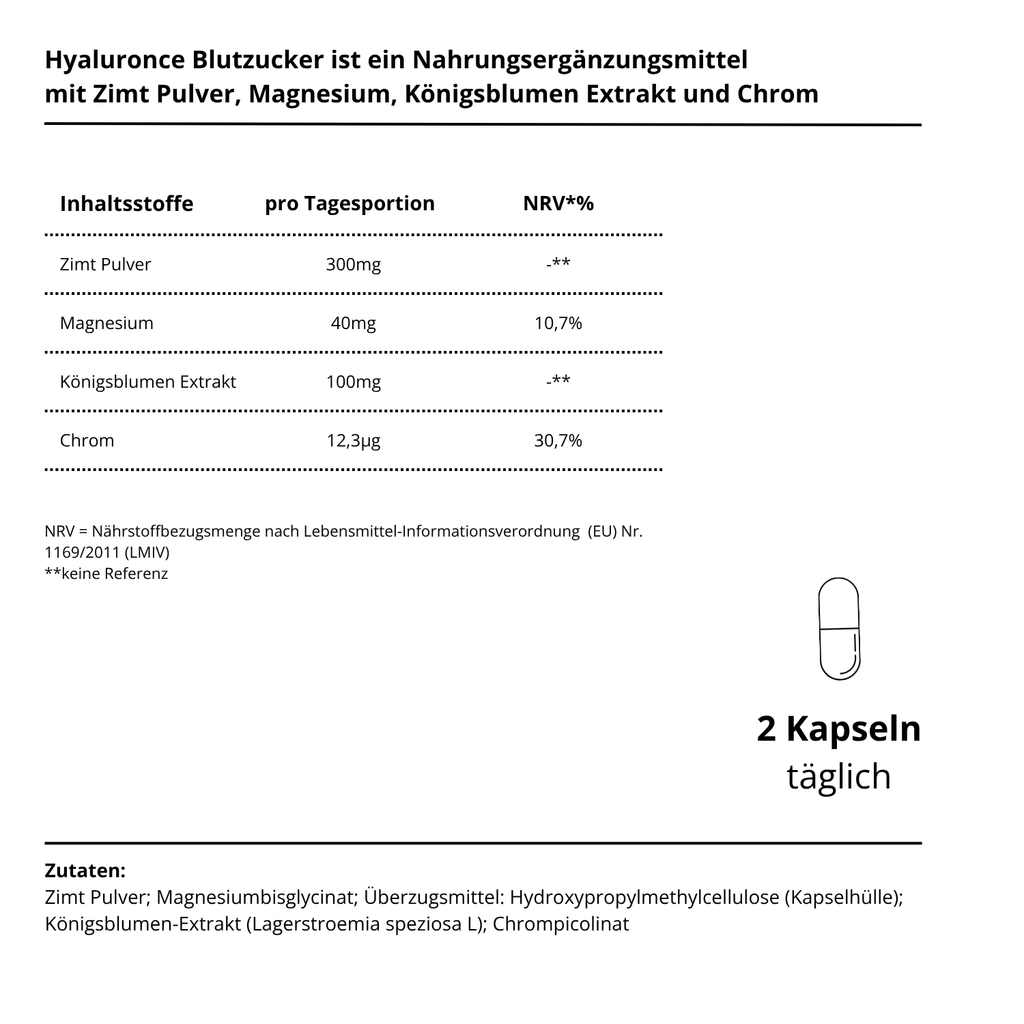 Hyaluronce Blutzucker ist ein Nahrungsergänzungsmittel mit Zimt Pulver, Magnesium, Königsblumen Extrakt und Chrom

| Inhaltsstoffe | pro Tagesportion | NRV*% |
|---|---|---|
| Zimt Pulver | 300mg | -** |
| Magnesium | 40mg | 10,7% |
| Königsblumen Extrakt | 100mg | -** |
| Chrom | 12,3µg | 30,7% |

NRV = Nährstoffbezugsmenge nach Lebensmittel-Informationsverordnung (EU) Nr. 1169/2011 (LMIV)
**keine Referenz

2 Kapseln
täglich

Zutaten:
Zimt Pulver; Magnesiumbisglycinat; Überzugsmittel: Hydroxypropylmethylcellulose (Kapselhülle); Königsblumen-Extrakt (Lagerstroemia speziosa L); Chrompicolinat